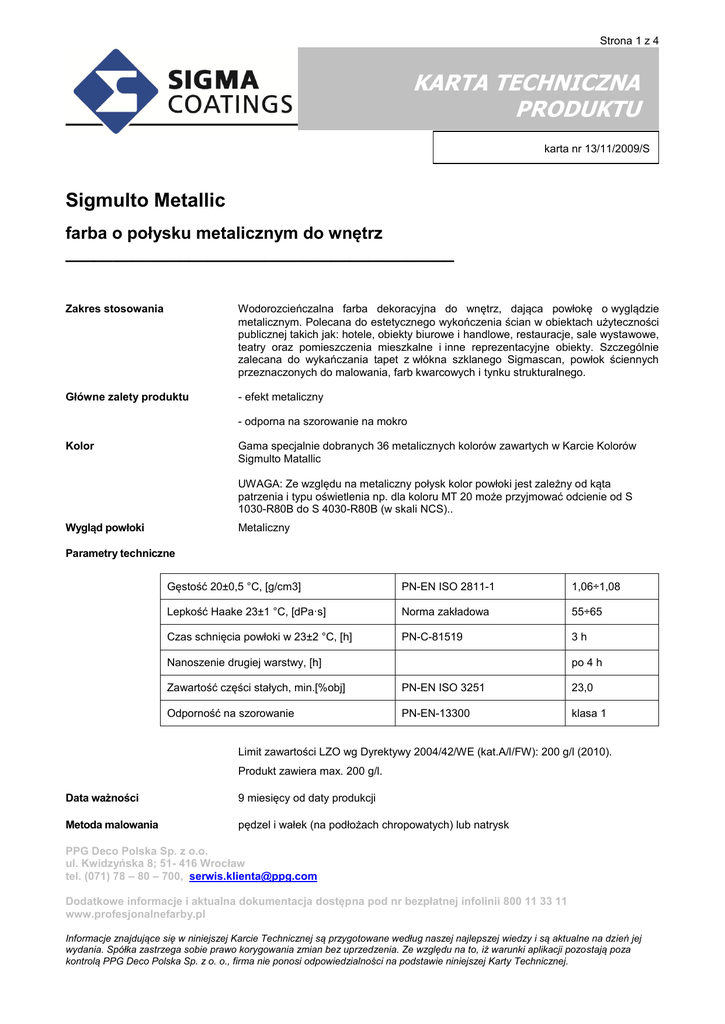 Strona 1 z 4

SIGMA COATINGS

KARTA TECHNICZNA PRODUKTU

karta nr 13/11/2009/S

Sigmulto Metallic

farba o połysku metalicznym do wnętrz

Zakres stosowania

Wodorozcieńczalna farba dekoracyjna do wnętrz, dająca powłokę o wyglądzie metalicznym. Polecana do estetycznego wykończenia ścian w obiektach użyteczności publicznej takich jak: hotele, obiekty biurowe i handlowe, restauracje, sale wystawowe, teatry oraz pomieszczenia mieszkalne i inne reprezentacyjne obiekty. Szczególnie zalecana do wykańczania tapet z włókna szklanego Sigmascan, powłok ściennych przeznaczonych do malowania, farb kwarcowych i tynku strukturalnego.

Główne zalety produktu

- efekt metaliczny

- odporna na szorowanie na mokro

Kolor

Gama specjalnie dobranych 36 metalicznych kolorów zawartych w Karcie Kolorów Sigmulto Matallic

UWAGA: Ze względu na metaliczny połysk kolor powłoki jest zależny od kąta patrzenia i typu oświetlenia np. dla koloru MT 20 może przyjmować odcienie od S 1030-R80B do S 4030-R80B (w skali NCS)..

Wygląd powłoki

Metaliczny

Parametry techniczne

| Gęstość 20±0,5 °C, [g/cm3] | PN-EN ISO 2811-1 | 1,06÷1,08 |
|---|---|---|
| Lepkość Haake 23±1 °C, [dPa·s] | Norma zakładowa | 55÷65 |
| Czas schnięcia powłoki w 23±2 °C, [h] | PN-C-81519 | 3 h |
| Nanoszenie drugiej warstwy, [h] | | po 4 h |
| Zawartość części stałych, min.[%obj] | PN-EN ISO 3251 | 23,0 |
| Odporność na szorowanie | PN-EN-13300 | klasa 1 |

Limit zawartości LZO wg Dyrektywy 2004/42/WE (kat.A/l/FW): 200 g/l (2010).
Produkt zawiera max. 200 g/l.

Data ważności

9 miesięcy od daty produkcji

Metoda malowania

pędzel i wałek (na podłożach chropowatych) lub natrysk

PPG Deco Polska Sp. z o.o.
ul. Kwidzyńska 8; 51- 416 Wrocław
tel. (071) 78 – 80 – 700, serwis.klienta@ppg.com

Dodatkowe informacje i aktualna dokumentacja dostępna pod nr bezpłatnej infolinii 800 11 33 11
www.profesjonalnefarby.pl

Informacje znajdujące się w niniejszej Karcie Technicznej są przygotowane według naszej najlepszej wiedzy i są aktualne na dzień jej wydania. Spółka zastrzega sobie prawo korygowania zmian bez uprzedzenia. Ze względu na to, iż warunki aplikacji pozostają poza kontrolą PPG Deco Polska Sp. z o. o., firma nie ponosi odpowiedzialności na podstawie niniejszej Karty Technicznej.